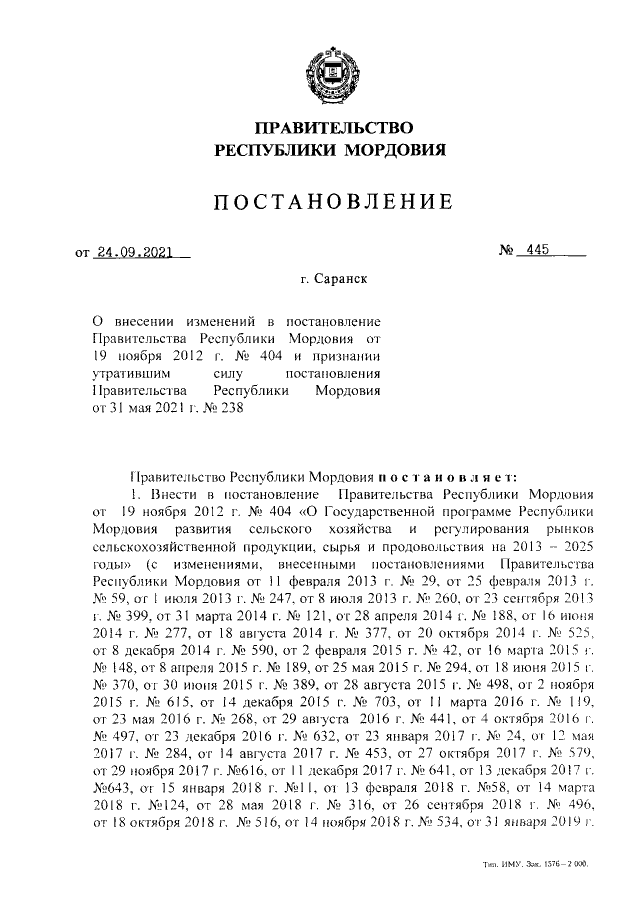 ПРАВИТЕЛЬСТВО
РЕСПУБЛИКИ МОРДОВИЯ

ПОСТАНОВЛЕНИЕ

от 24.09.2021

№ 445

г. Саранск

О внесении изменений в постановление Правительства Республики Мордовия от 19 ноября 2012 г. № 404 и признании утратившим силу постановления Правительства Республики Мордовия от 31 мая 2021 г. № 238

Правительство Республики Мордовия постановляет:

1. Внести в постановление Правительства Республики Мордовия от 19 ноября 2012 г. № 404 «О Государственной программе Республики Мордовия развития сельского хозяйства и регулирования рынков сельскохозяйственной продукции, сырья и продовольствия на 2013 – 2025 годы» (с изменениями, внесенными постановлениями Правительства Республики Мордовия от 11 февраля 2013 г. № 29, от 25 февраля 2013 г. № 59, от 1 июля 2013 г. № 247, от 8 июля 2013 г. № 260, от 23 сентября 2013 г. № 399, от 31 марта 2014 г. № 121, от 28 апреля 2014 г. № 188, от 16 июня 2014 г. № 277, от 18 августа 2014 г. № 377, от 20 октября 2014 г. № 525, от 8 декабря 2014 г. № 590, от 2 февраля 2015 г. № 42, от 16 марта 2015 г. № 148, от 8 апреля 2015 г. № 189, от 25 мая 2015 г. № 294, от 18 июня 2015 г. № 370, от 30 июня 2015 г. № 389, от 28 августа 2015 г. № 498, от 2 ноября 2015 г. № 615, от 14 декабря 2015 г. № 703, от 11 марта 2016 г. № 119, от 23 мая 2016 г. № 268, от 29 августа 2016 г. № 441, от 4 октября 2016 г. № 497, от 23 декабря 2016 г. № 632, от 23 января 2017 г. № 24, от 12 мая 2017 г. № 284, от 14 августа 2017 г. № 453, от 27 октября 2017 г. № 579, от 29 ноября 2017 г. №616, от 11 декабря 2017 г. № 641, от 13 декабря 2017 г. №643, от 15 января 2018 г. №11, от 13 февраля 2018 г. №58, от 14 марта 2018 г. №124, от 28 мая 2018 г. № 316, от 26 сентября 2018 г. № 496, от 18 октября 2018 г. № 516, от 14 ноября 2018 г. № 534, от 31 января 2019 г.

Тип. ИМУ. Зак. 1576 – 2 000.